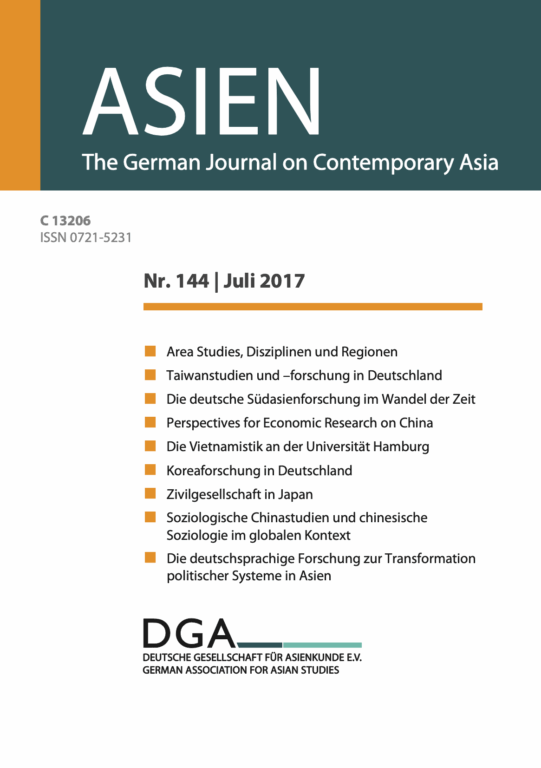 ASIEN
The German Journal on Contemporary Asia

C 13206
ISSN 0721-5231

Nr. 144 | Juli 2017

Area Studies, Disziplinen und Regionen

Taiwanstudien und –forschung in Deutschland

Die deutsche Südasienforschung im Wandel der Zeit

Perspectives for Economic Research on China

Die Vietnamistik an der Universität Hamburg

Koreaforschung in Deutschland

Zivilgesellschaft in Japan

Soziologische Chinastudien und chinesische Soziologie im globalen Kontext

Die deutschsprachige Forschung zur Transformation politischer Systeme in Asien

DGA
DEUTSCHE GESELLSCHAFT FÜR ASIENKUNDE E.V.
GERMAN ASSOCIATION FOR ASIAN STUDIES